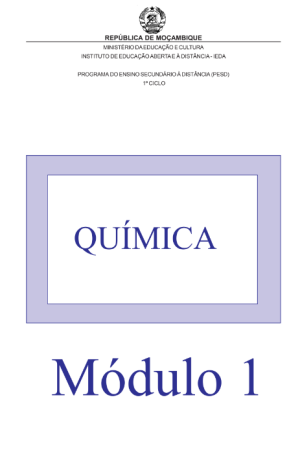 REPÚBLICA DE MOÇAMBIQUE
MINISTÉRIO DA EDUCAÇÃO E CULTURA
INSTITUTO DE EDUCAÇÃO ABERTA E À DISTÂNCIA - IEDA

PROGRAMA DO ENSINO SECUNDÁRIO À DISTÂNCIA (PESD)
1º CICLO

QUÍMICA

Módulo 1